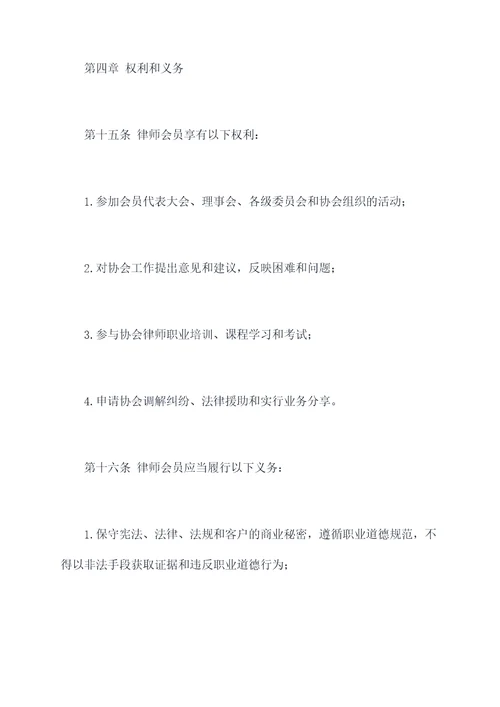 第四章 权利和义务

第十五条 律师会员享有以下权利：

1.参加会员代表大会、理事会、各级委员会和协会组织的活动；

2.对协会工作提出意见和建议，反映困难和问题；

3.参与协会律师职业培训、课程学习和考试；

4.申请协会调解纠纷、法律援助和实行业务分享。

第十六条 律师会员应当履行以下义务：

1.保守宪法、法律、法规和客户的商业秘密，遵循职业道德规范，不得以非法手段获取证据和违反职业道德行为；